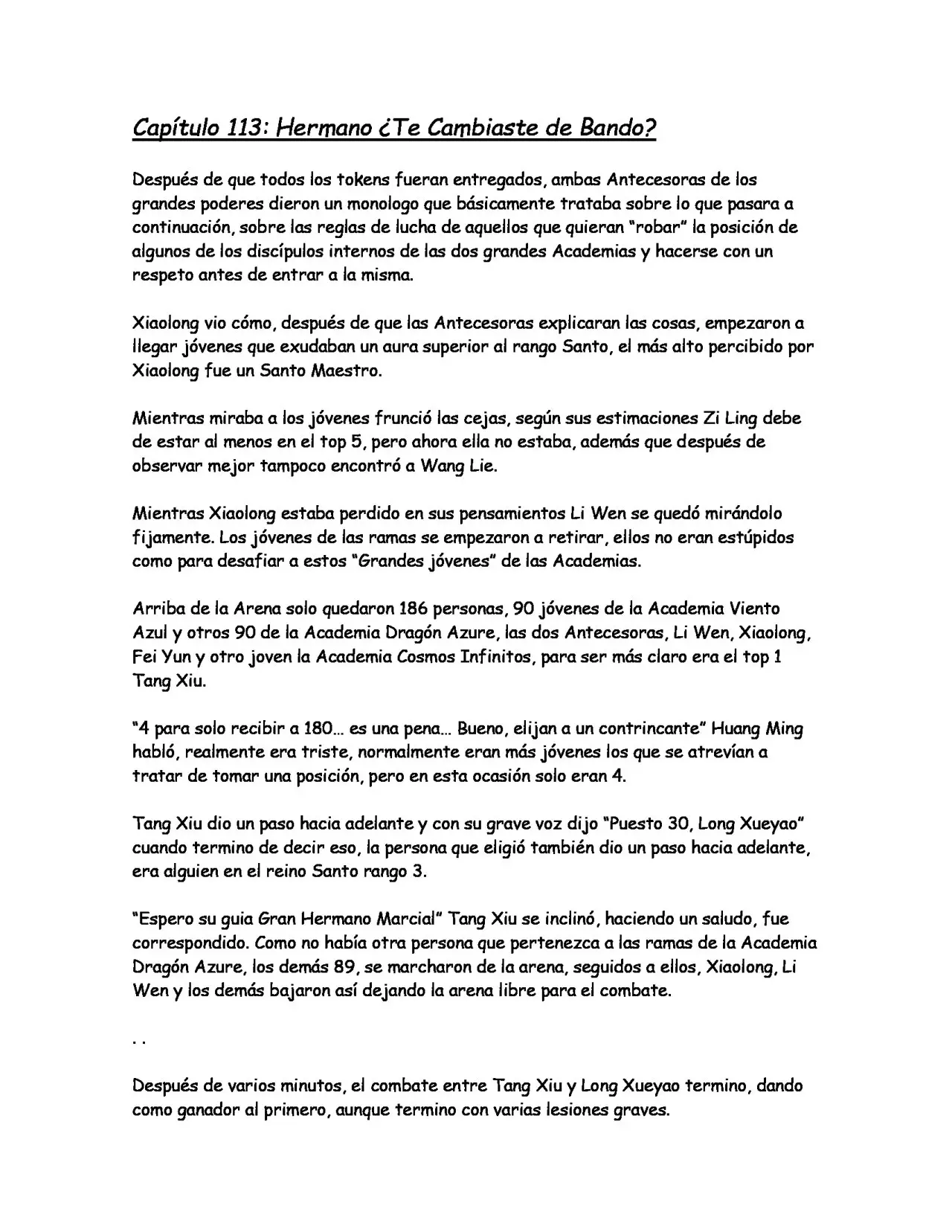 Capítulo 113: Hermano ¿Te Cambiaste de Bando?

Después de que todos los tokens fueran entregados, ambas Antecesoras de los grandes poderes dieron un monologo que básicamente trataba sobre lo que pasara a continuación, sobre las reglas de lucha de aquellos que quieran "robar" la posición de algunos de los discípulos internos de las dos grandes Academias y hacerse con un respeto antes de entrar a la misma.

Xiaolong vio cómo, después de que las Antecesoras explicaran las cosas, empezaron a llegar jóvenes que exudaban un aura superior al rango Santo, el más alto percibido por Xiaolong fue un Santo Maestro.

Mientras miraba a los jóvenes frunció las cejas, según sus estimaciones Zi Ling debe de estar al menos en el top 5, pero ahora ella no estaba, además que después de observar mejor tampoco encontró a Wang Lie.

Mientras Xiaolong estaba perdido en sus pensamientos Li Wen se quedó mirándolo fijamente. Los jóvenes de las ramas se empezaron a retirar, ellos no eran estúpidos como para desafiar a estos "Grandes jóvenes" de las Academias.

Arriba de la Arena solo quedaron 186 personas, 90 jóvenes de la Academia Viento Azul y otros 90 de la Academia Dragón Azure, las dos Antecesoras, Li Wen, Xiaolong, Fei Yun y otro joven la Academia Cosmos Infinitos, para ser más claro era el top 1 Tang Xiu.

"4 para solo recibir a 180... es una pena... Bueno, elijan a un contrincante" Huang Ming habló, realmente era triste, normalmente eran más jóvenes los que se atrevían a tratar de tomar una posición, pero en esta ocasión solo eran 4.

Tang Xiu dio un paso hacia adelante y con su grave voz dijo "Puesto 30, Long Xueyao" cuando termino de decir eso, la persona que eligió también dio un paso hacia adelante, era alguien en el reino Santo rango 3.

"Espero su guia Gran Hermano Marcial" Tang Xiu se inclinó, haciendo un saludo, fue correspondido. Como no había otra persona que pertenezca a las ramas de la Academia Dragón Azure, los demás 89, se marcharon de la arena, seguidos a ellos, Xiaolong, Li Wen y los demás bajaron así dejando la arena libre para el combate.

. .

Después de varios minutos, el combate entre Tang Xiu y Long Xueyao termino, dando como ganador al primero, aunque termino con varias lesiones graves.